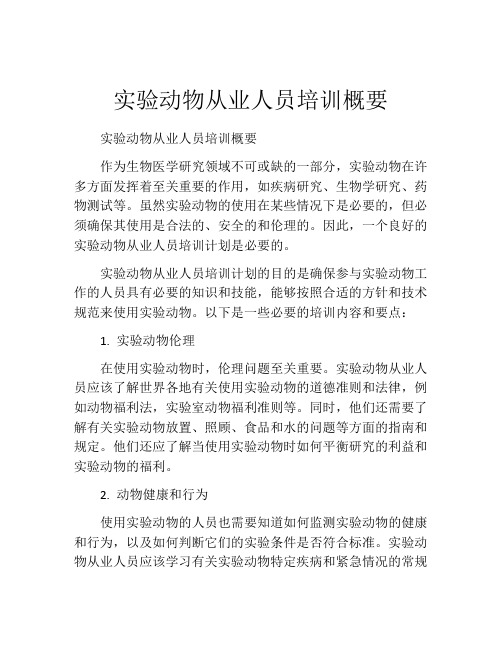 实验动物从业人员培训概要

实验动物从业人员培训概要

作为生物医学研究领域不可或缺的一部分，实验动物在许多方面发挥着至关重要的作用，如疾病研究、生物学研究、药物测试等。虽然实验动物的使用在某些情况下是必要的，但必须确保其使用是合法的、安全的和伦理的。因此，一个良好的实验动物从业人员培训计划是必要的。

实验动物从业人员培训计划的目的是确保参与实验动物工作的人员具有必要的知识和技能，能够按照合适的方针和技术规范来使用实验动物。以下是一些必要的培训内容和要点：

1. 实验动物伦理

在使用实验动物时，伦理问题至关重要。实验动物从业人员应该了解世界各地有关使用实验动物的道德准则和法律，例如动物福利法，实验室动物福利准则等。同时，他们还需要了解有关实验动物放置、照顾、食品和水的问题等方面的指南和规定。他们还应了解当使用实验动物时如何平衡研究的利益和实验动物的福利。

2. 动物健康和行为

使用实验动物的人员也需要知道如何监测实验动物的健康和行为，以及如何判断它们的实验条件是否符合标准。实验动物从业人员应该学习有关实验动物特定疾病和紧急情况的常规